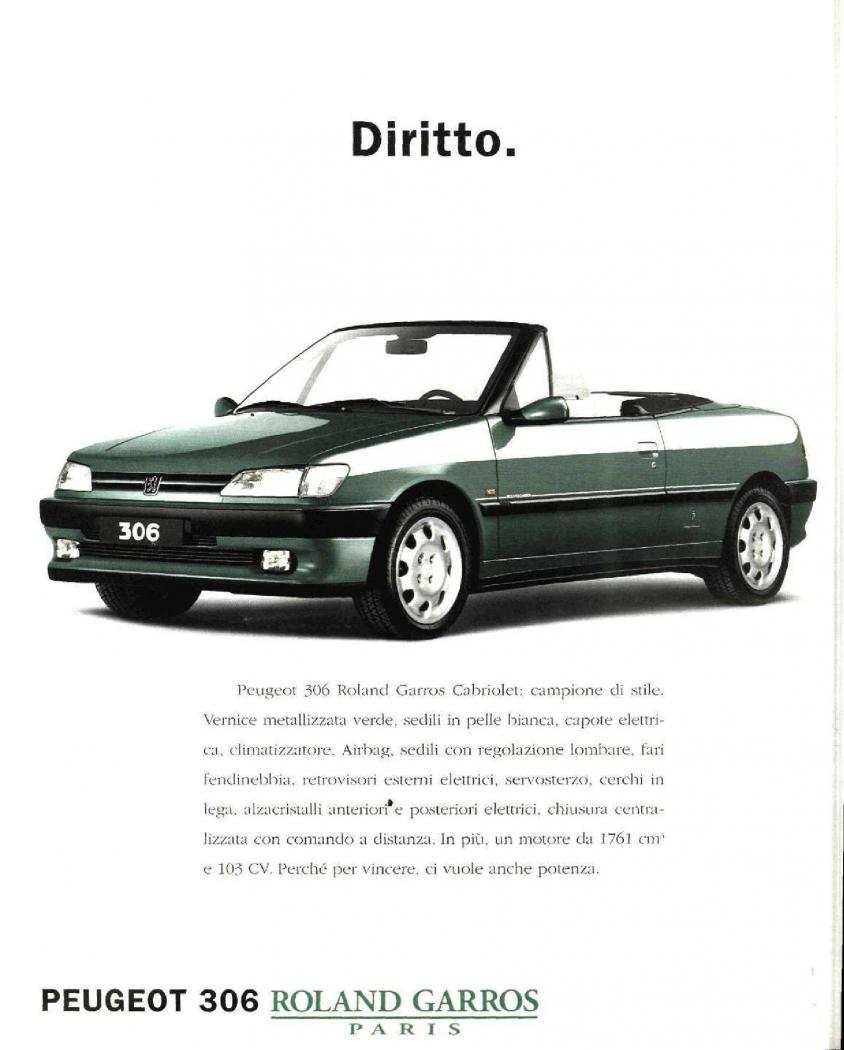 Diritto.

306

Peugeot 306 Roland Garros Cabriolet: campione di stile. Vernice metallizzata verde, sedili in pelle bianca, capote elettrica, climatizzatore, Airbag, sedili con regolazione lombare, fari fendinebbia, retrovisori esterni elettrici, servosterzo, cerchi in lega, alzacristalli anteriori e posteriori elettrici, chiusura centralizzata con comando a distanza. In più, un motore da 1761 $cm^3$ e 103 CV. Perché per vincere, ci vuole anche potenza.

PEUGEOT 306 ROLAND GARROS
PARIS